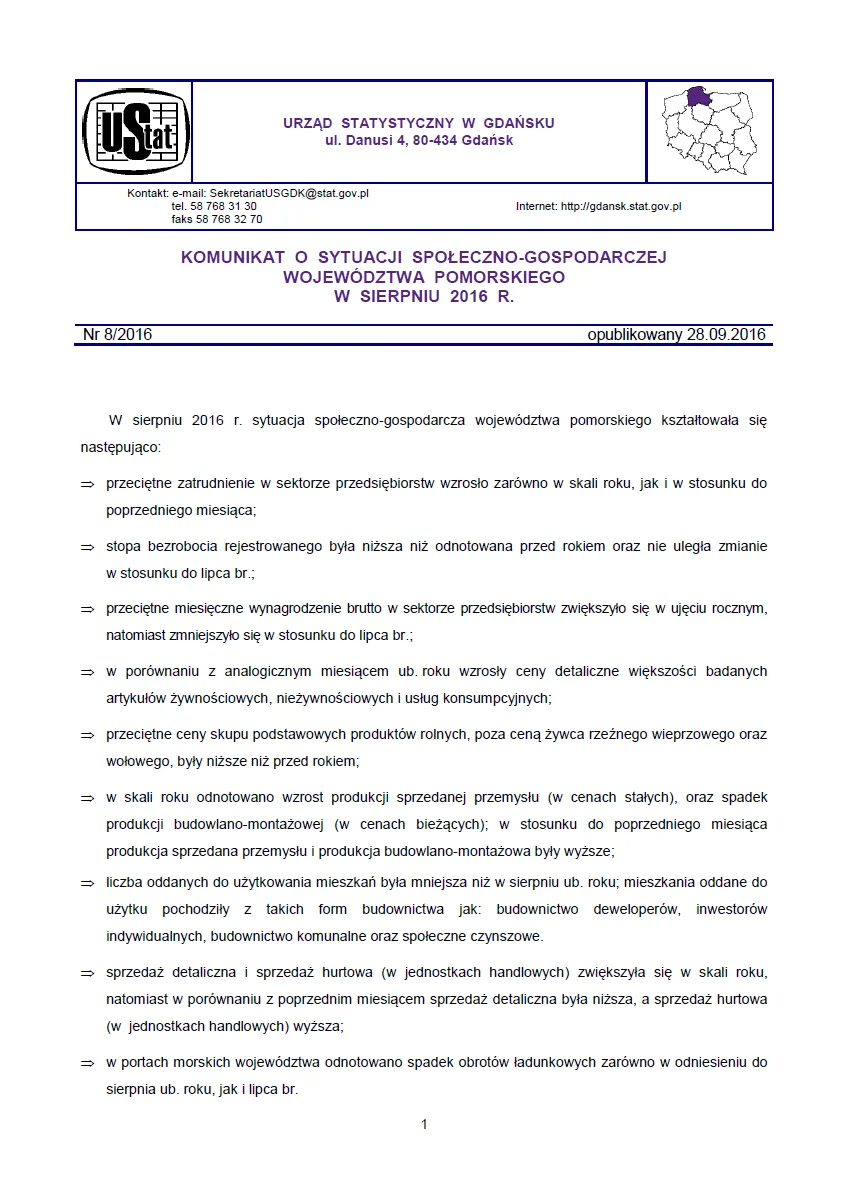 UStat

URZĄD STATYSTYCZNY W GDAŃSKU
ul. Danusi 4, 80-434 Gdańsk

Kontakt: e-mail: SekretariatUSGDK@stat.gov.pl
tel. 58 768 31 30
faks 58 768 32 70

Internet: http://gdansk.stat.gov.pl

KOMUNIKAT O SYTUACJI SPOŁECZNO-GOSPODARCZEJ
WOJEWÓDZTWA POMORSKIEGO
W SIERPNIU 2016 R.

Nr 8/2016 opublikowany 28.09.2016

W sierpniu 2016 r. sytuacja społeczno-gospodarcza województwa pomorskiego kształtowała się następująco:

⇒ przeciętne zatrudnienie w sektorze przedsiębiorstw wzrosło zarówno w skali roku, jak i w stosunku do poprzedniego miesiąca;

⇒ stopa bezrobocia rejestrowanego była niższa niż odnotowana przed rokiem oraz nie uległa zmianie w stosunku do lipca br.;

⇒ przeciętne miesięczne wynagrodzenie brutto w sektorze przedsiębiorstw zwiększyło się w ujęciu rocznym, natomiast zmniejszyło się w stosunku do lipca br.;

⇒ w porównaniu z analogicznym miesiącem ub. roku wzrosły ceny detaliczne większości badanych artykułów żywnościowych, nieżywnościowych i usług konsumpcyjnych;

⇒ przeciętne ceny skupu podstawowych produktów rolnych, poza ceną żywca rzeźnego wieprzowego oraz wołowego, były niższe niż przed rokiem;

⇒ w skali roku odnotowano wzrost produkcji sprzedanej przemysłu (w cenach stałych), oraz spadek produkcji budowlano-montażowej (w cenach bieżących); w stosunku do poprzedniego miesiąca produkcja sprzedana przemysłu i produkcja budowlano-montażowa były wyższe;

⇒ liczba oddanych do użytkowania mieszkań była mniejsza niż w sierpniu ub. roku; mieszkania oddane do użytku pochodziły z takich form budownictwa jak: budownictwo deweloperów, inwestorów indywidualnych, budownictwo komunalne oraz społeczne czynszowe.

⇒ sprzedaż detaliczna i sprzedaż hurtowa (w jednostkach handlowych) zwiększyła się w skali roku, natomiast w porównaniu z poprzednim miesiącem sprzedaż detaliczna była niższa, a sprzedaż hurtowa (w jednostkach handlowych) wyższa;

⇒ w portach morskich województwa odnotowano spadek obrotów ładunkowych zarówno w odniesieniu do sierpnia ub. roku, jak i lipca br.

1